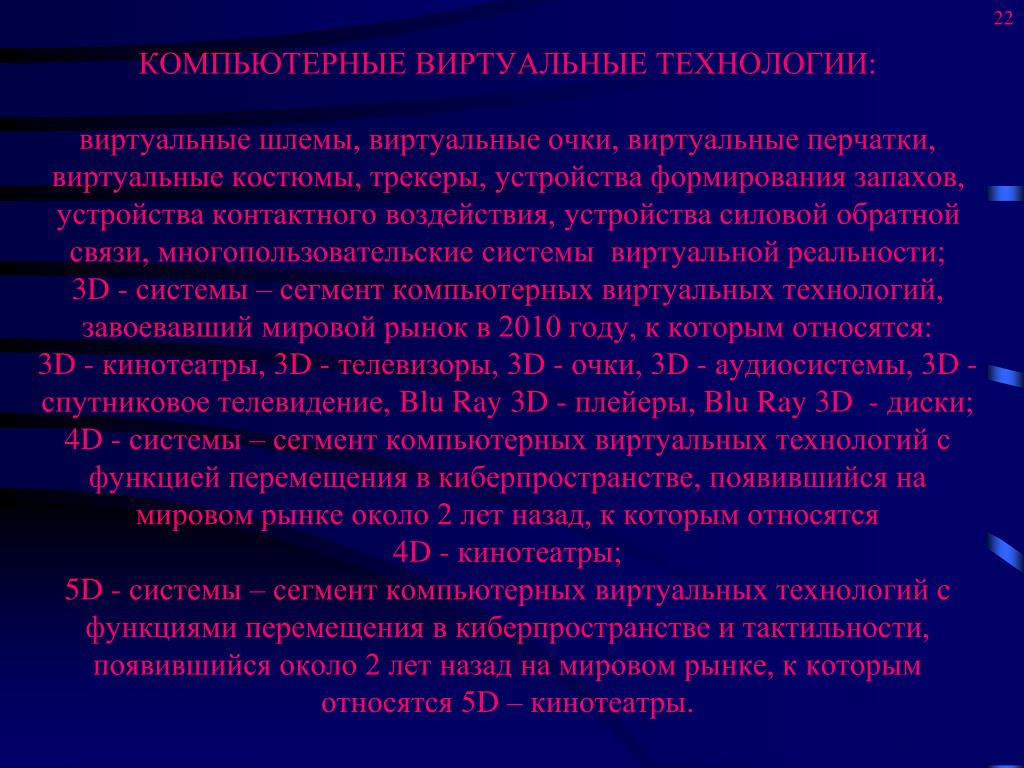 22

КОМПЬЮТЕРНЫЕ ВИРТУАЛЬНЫЕ ТЕХНОЛОГИИ:

виртуальные шлемы, виртуальные очки, виртуальные перчатки, виртуальные костюмы, трекеры, устройства формирования запахов, устройства контактного воздействия, устройства силовой обратной связи, многопользовательские системы виртуальной реальности;
3D - системы – сегмент компьютерных виртуальных технологий, завоевавший мировой рынок в 2010 году, к которым относятся:
3D - кинотеатры, 3D - телевизоры, 3D - очки, 3D - аудиосистемы, 3D - спутниковое телевидение, Blu Ray 3D - плейеры, Blu Ray 3D - диски;
4D - системы – сегмент компьютерных виртуальных технологий с функцией перемещения в киберпространстве, появившийся на мировом рынке около 2 лет назад, к которым относятся
4D - кинотеатры;
5D - системы – сегмент компьютерных виртуальных технологий с функциями перемещения в киберпространстве и тактильности, появившийся около 2 лет назад на мировом рынке, к которым относятся 5D – кинотеатры.